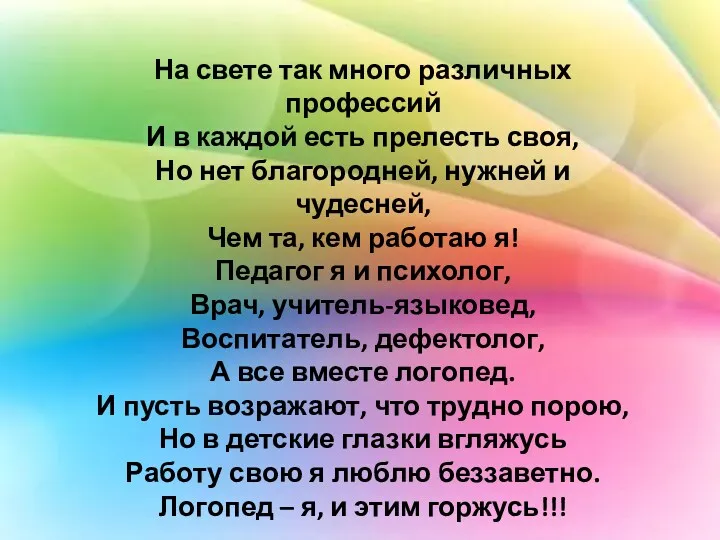 На свете так много различных профессий
И в каждой есть прелесть своя,
Но нет благородней, нужней и чудесней,
Чем та, кем работаю я!
Педагог я и психолог,
Врач, учитель-языковед,
Воспитатель, дефектолог,
А все вместе логопед.
И пусть возражают, что трудно порою,
Но в детские глазки вгляжусь
Работу свою я люблю беззаветно.
Логопед – я, и этим горжусь!!!